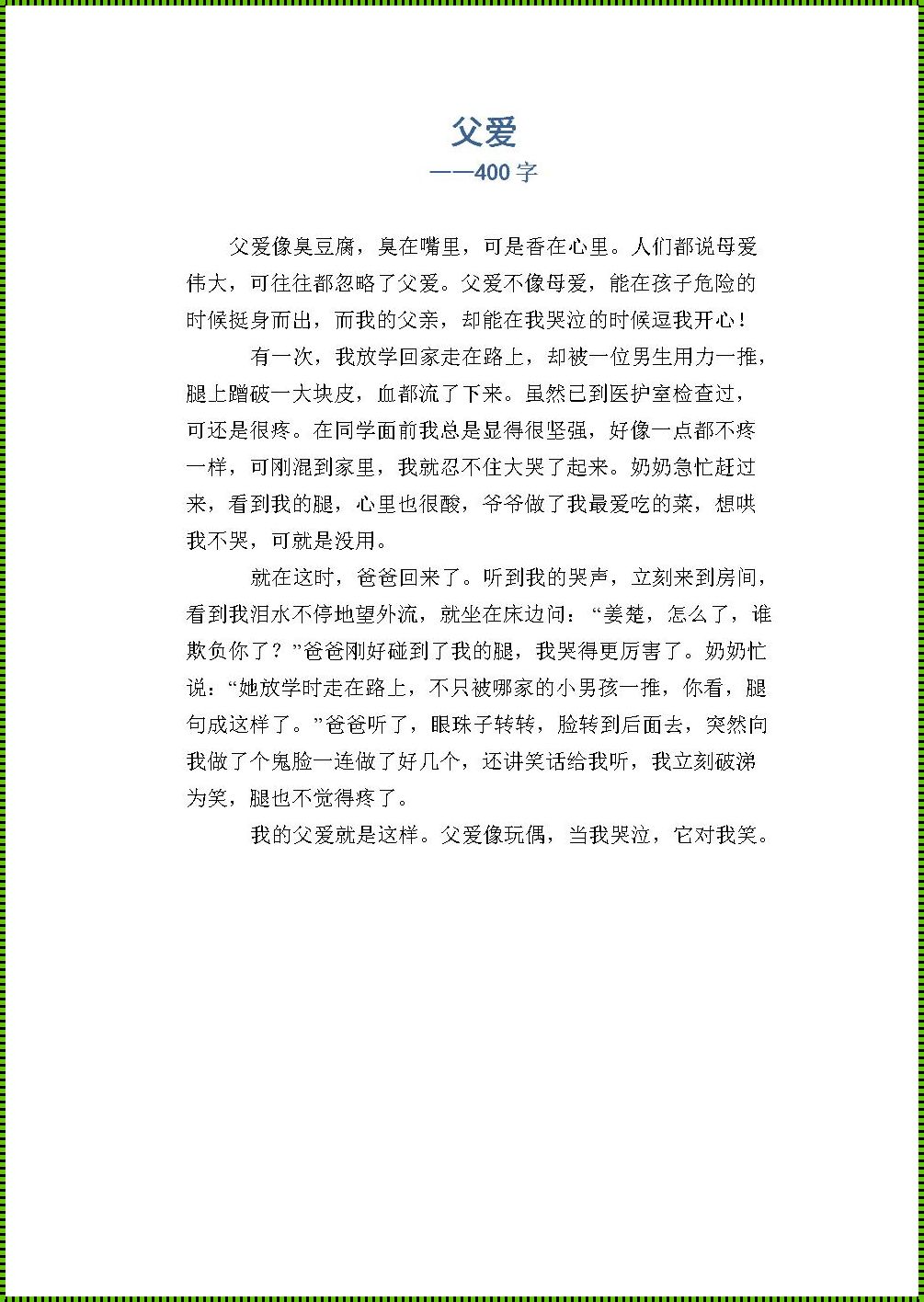 父爱
——400字

父爱像臭豆腐，臭在嘴里，可是香在心里。人们都说母爱伟大，可往往都忽略了父爱。父爱不像母爱，能在孩子危险的时候挺身而出，而我的父亲，却能在我哭泣的时候逗我开心！

有一次，我放学回家走在路上，却被一位男生用力一推，腿上蹭破一大块皮，血都流了下来。虽然已到医护室检查过，可还是很疼。在同学面前我总是显得很坚强，好像一点都不疼一样，可刚混到家里，我就忍不住大哭了起来。奶奶急忙赶过来，看到我的腿，心里也很酸，爷爷做了我最爱吃的菜，想哄我不哭，可就是没用。

就在这时，爸爸回来了。听到我的哭声，立刻来到房间，看到我泪水不停地望外流，就坐在床边问：“姜楚，怎么了，谁欺负你了？”爸爸刚好碰到了我的腿，我哭得更厉害了。奶奶忙说：“她放学时走在路上，不只被哪家的小男孩一推，你看，腿句成这样了。”爸爸听了，眼珠子转转，脸转到后面去，突然向我做了个鬼脸一连做了好几个，还讲笑话给我听，我立刻破涕为笑，腿也不觉得疼了。

我的父爱就是这样。父爱像玩偶，当我哭泣，它对我笑。